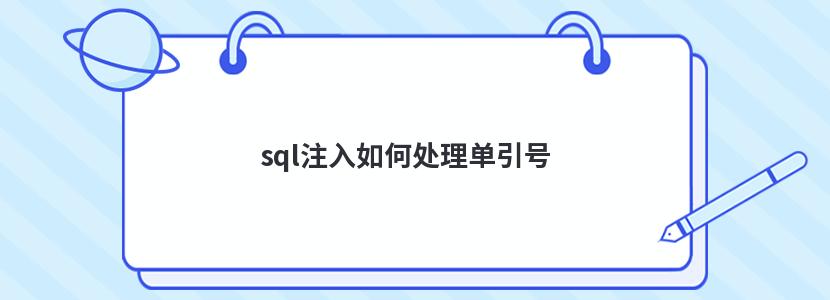 sql注入如何处理单引号